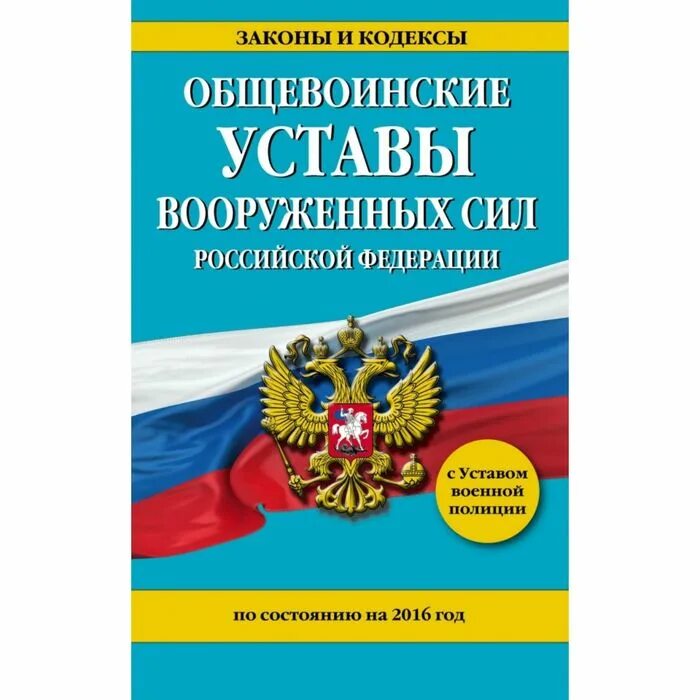 ЗАКОНЫ И КОДЕКСЫ

ОБЩЕВОИНСКИЕ
УСТАВЫ
ВООРУЖЕННЫХ СИЛ
РОССИЙСКОЙ ФЕДЕРАЦИИ

с Уставом военной полиции

по состоянию на 2016 год